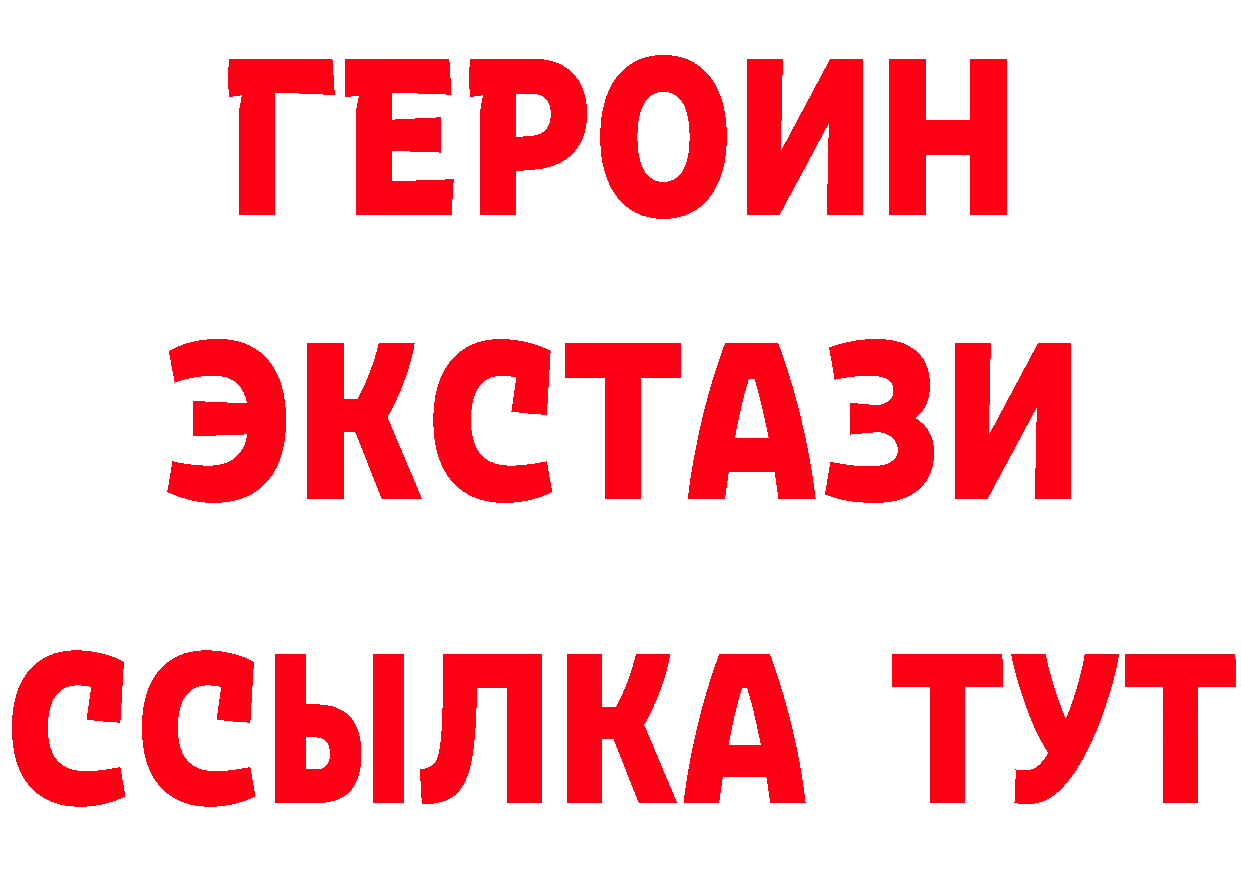 ГЕРОИН
ЭКСТАЗИ
ССЫЛКА ТУТ